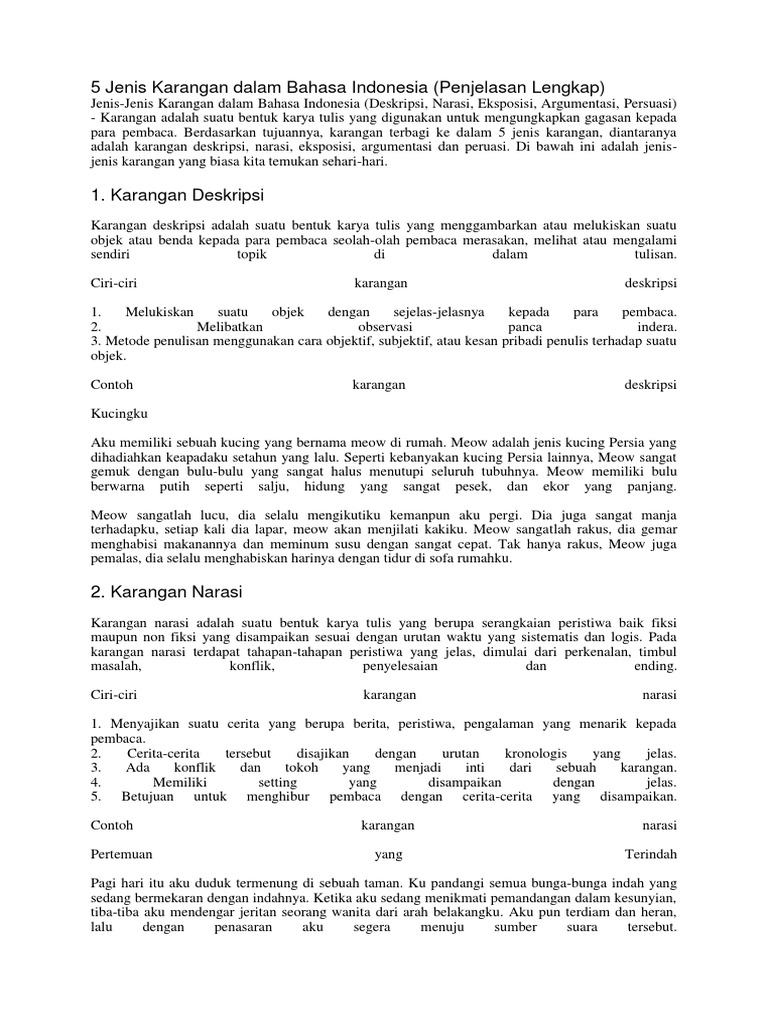 5 Jenis Karangan dalam Bahasa Indonesia (Penjelasan Lengkap)
Jenis-Jenis Karangan dalam Bahasa Indonesia (Deskripsi, Narasi, Eksposisi, Argumentasi, Persuasi) - Karangan adalah suatu bentuk karya tulis yang digunakan untuk mengungkapkan gagasan kepada para pembaca. Berdasarkan tujuannya, karangan terbagi ke dalam 5 jenis karangan, diantaranya adalah karangan deskripsi, narasi, eksposisi, argumentasi dan peruasi. Di bawah ini adalah jenis-jenis karangan yang biasa kita temukan sehari-hari.

1. Karangan Deskripsi

Karangan deskripsi adalah suatu bentuk karya tulis yang menggambarkan atau melukiskan suatu objek atau benda kepada para pembaca seolah-olah pembaca merasakan, melihat atau mengalami sendiri topik di dalam tulisan.

Ciri-ciri karangan deskripsi

1. Melukiskan suatu objek dengan sejelas-jelasnya kepada para pembaca.
2. Melibatkan observasi panca indera.
3. Metode penulisan menggunakan cara objektif, subjektif, atau kesan pribadi penulis terhadap suatu objek.

Contoh karangan deskripsi

Kucingku

Aku memiliki sebuah kucing yang bernama meow di rumah. Meow adalah jenis kucing Persia yang dihadiahkan keapadaku setahun yang lalu. Seperti kebanyakan kucing Persia lainnya, Meow sangat gemuk dengan bulu-bulu yang sangat halus menutupi seluruh tubuhnya. Meow memiliki bulu berwarna putih seperti salju, hidung yang sangat pesek, dan ekor yang panjang.

Meow sangatlah lucu, dia selalu mengikutiku kemanpun aku pergi. Dia juga sangat manja terhadapku, setiap kali dia lapar, meow akan menjilati kakiku. Meow sangatlah rakus, dia gemar menghabisi makanannya dan meminum susu dengan sangat cepat. Tak hanya rakus, Meow juga pemalas, dia selalu menghabiskan harinya dengan tidur di sofa rumahku.

2. Karangan Narasi

Karangan narasi adalah suatu bentuk karya tulis yang berupa serangkaian peristiwa baik fiksi maupun non fiksi yang disampaikan sesuai dengan urutan waktu yang sistematis dan logis. Pada karangan narasi terdapat tahapan-tahapan peristiwa yang jelas, dimulai dari perkenalan, timbul masalah, konflik, penyelesaian dan ending.

Ciri-ciri karangan narasi

1. Menyajikan suatu cerita yang berupa berita, peristiwa, pengalaman yang menarik kepada pembaca.
2. Cerita-cerita tersebut disajikan dengan urutan kronologis yang jelas.
3. Ada konflik dan tokoh yang menjadi inti dari sebuah karangan.
4. Memiliki setting yang disampaikan dengan jelas.
5. Betujuan untuk menghibur pembaca dengan cerita-cerita yang disampaikan.

Contoh karangan narasi

Pertemuan yang Terindah

Pagi hari itu aku duduk termenung di sebuah taman. Ku pandangi semua bunga-bunga indah yang sedang bermekaran dengan indahnya. Ketika aku sedang menikmati pemandangan dalam kesunyian, tiba-tiba aku mendengar jeritan seorang wanita dari arah belakangku. Aku pun terdiam dan heran, lalu dengan penasaran aku segera menuju sumber suara tersebut.